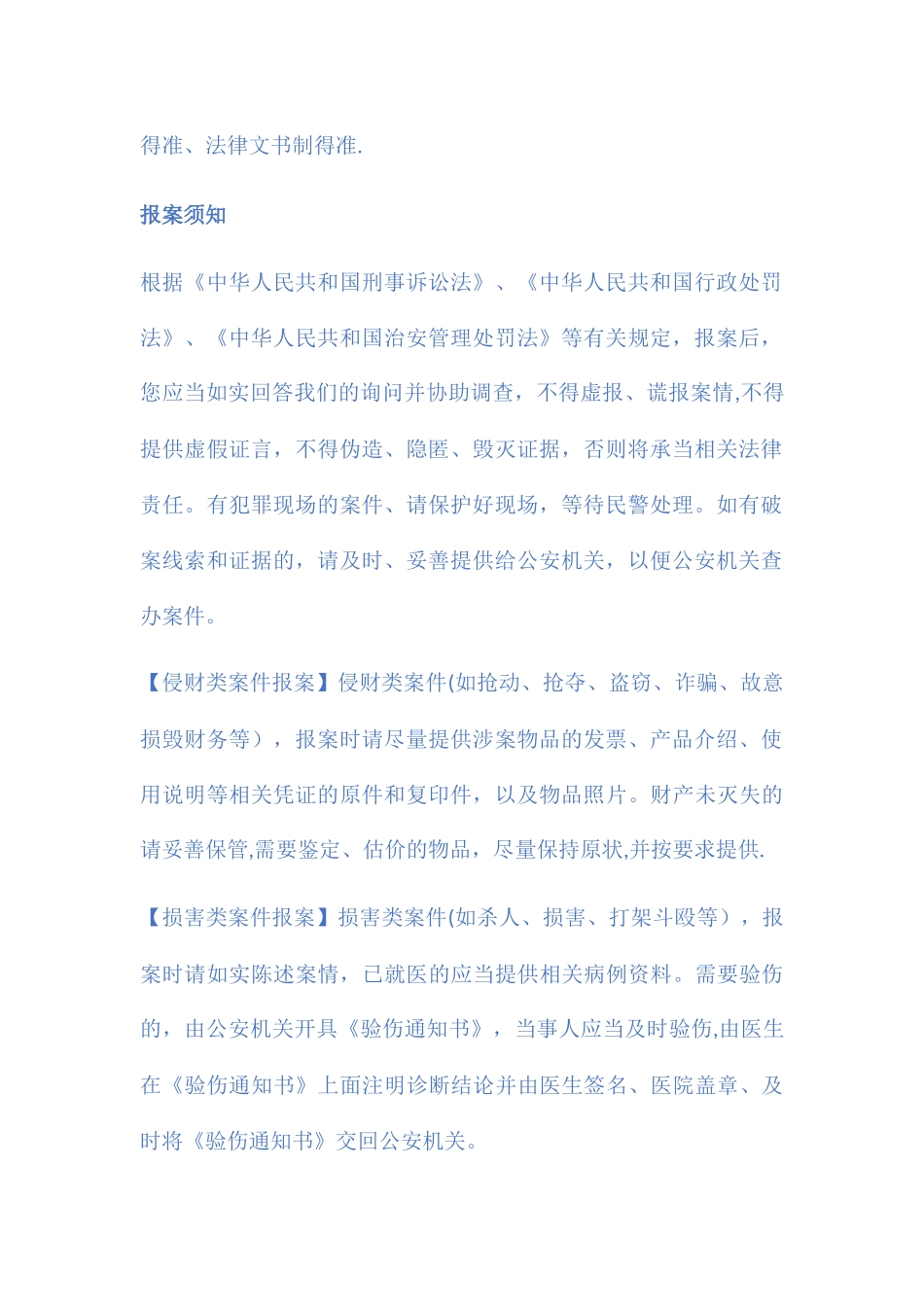 得准、法律文书制得准.

报案须知

根据《中华人民共和国刑事诉讼法》、《中华人民共和国行政处罚法》、《中华人民共和国治安管理处罚法》等有关规定，报案后，您应当如实回答我们的询问并协助调查，不得虚报、谎报案情,不得提供虚假证言，不得伪造、隐匿、毁灭证据，否则将承当相关法律责任。有犯罪现场的案件、请保护好现场，等待民警处理。如有破案线索和证据的，请及时、妥善提供给公安机关，以便公安机关查办案件。

【侵财类案件报案】侵财类案件(如抢动、抢夺、盗窃、诈骗、故意损毁财务等），报案时请尽量提供涉案物品的发票、产品介绍、使用说明等相关凭证的原件和复印件，以及物品照片。财产未灭失的请妥善保管,需要鉴定、估价的物品，尽量保持原状,并按要求提供.

【损害类案件报案】损害类案件(如杀人、损害、打架斗殴等），报案时请如实陈述案情，已就医的应当提供相关病例资料。需要验伤的，由公安机关开具《验伤通知书》，当事人应当及时验伤,由医生在《验伤通知书》上面注明诊断结论并由医生签名、医院盖章、及时将《验伤通知书》交回公安机关。